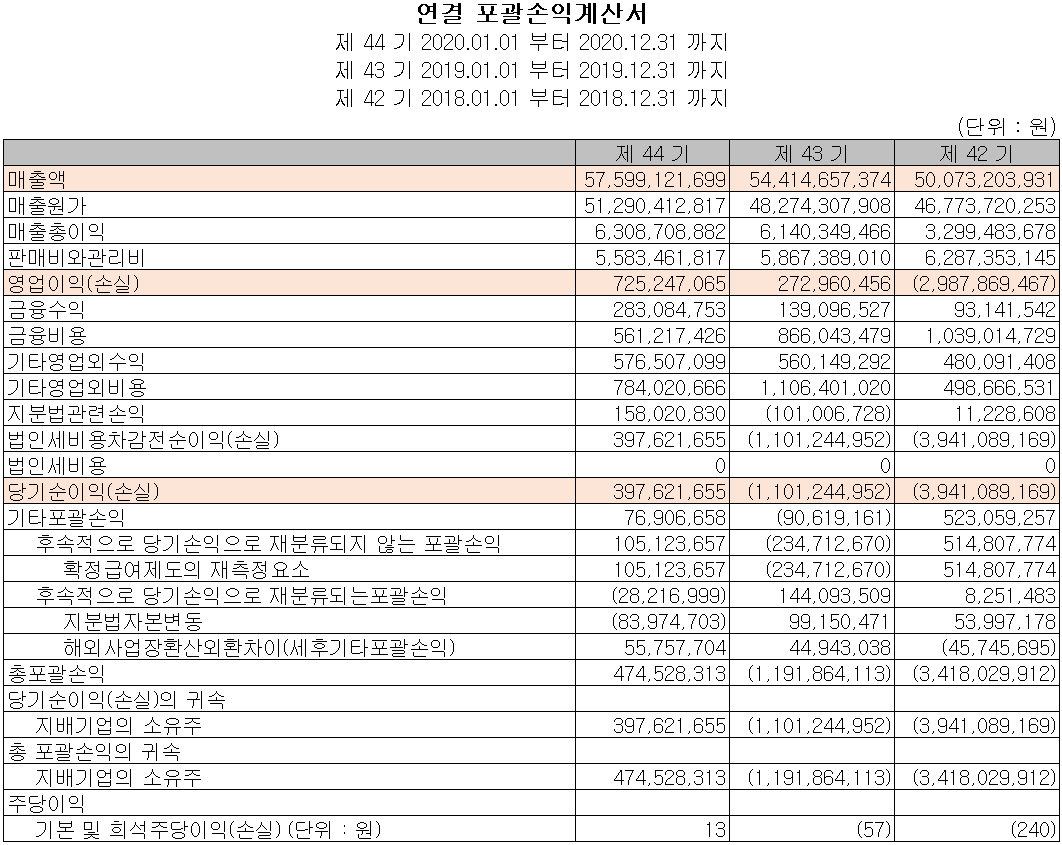 연결 포괄손익계산서

제 44 기 2020.01.01 부터 2020.12.31 까지

제 43 기 2019.01.01 부터 2019.12.31 까지

제 42 기 2018.01.01 부터 2018.12.31 까지

(단위 : 원)

| | 제 44 기 | 제 43 기 | 제 42 기 |
|---|---|---|---|
| 매출액 | 57,599,121,699 | 54,414,657,374 | 50,073,203,931 |
| 매출원가 | 51,290,412,817 | 48,274,307,908 | 46,773,720,253 |
| 매출총이익 | 6,308,708,882 | 6,140,349,466 | 3,299,483,678 |
| 판매비와관리비 | 5,583,461,817 | 5,867,389,010 | 6,287,353,145 |
| 영업이익(손실) | 725,247,065 | 272,960,456 | (2,987,869,467) |
| 금융수익 | 283,084,753 | 139,096,527 | 93,141,542 |
| 금융비용 | 561,217,426 | 866,043,479 | 1,039,014,729 |
| 기타영업외수익 | 576,507,099 | 560,149,292 | 480,091,408 |
| 기타영업외비용 | 784,020,666 | 1,106,401,020 | 498,666,531 |
| 지분법관련손익 | 158,020,830 | (101,006,728) | 11,228,608 |
| 법인세비용차감전순이익(손실) | 397,621,655 | (1,101,244,952) | (3,941,089,169) |
| 법인세비용 | 0 | 0 | 0 |
| 당기순이익(손실) | 397,621,655 | (1,101,244,952) | (3,941,089,169) |
| 기타포괄손익 | 76,906,658 | (90,619,161) | 523,059,257 |
| 후속적으로 당기손익으로 재분류되지 않는 포괄손익 | 105,123,657 | (234,712,670) | 514,807,774 |
| 확정급여제도의 재측정요소 | 105,123,657 | (234,712,670) | 514,807,774 |
| 후속적으로 당기손익으로 재분류되는포괄손익 | (28,216,999) | 144,093,509 | 8,251,483 |
| 지분법자본변동 | (83,974,703) | 99,150,471 | 53,997,178 |
| 해외사업장환산외환차이(세후기타포괄손익) | 55,757,704 | 44,943,038 | (45,745,695) |
| 총포괄손익 | 474,528,313 | (1,191,864,113) | (3,418,029,912) |
| 당기순이익(손실)의 귀속 | | | |
| 지배기업의 소유주 | 397,621,655 | (1,101,244,952) | (3,941,089,169) |
| 총 포괄손익의 귀속 | | | |
| 지배기업의 소유주 | 474,528,313 | (1,191,864,113) | (3,418,029,912) |
| 주당이익 | | | |
| 기본 및 희석주당이익(손실) (단위 : 원) | 13 | (57) | (240) |